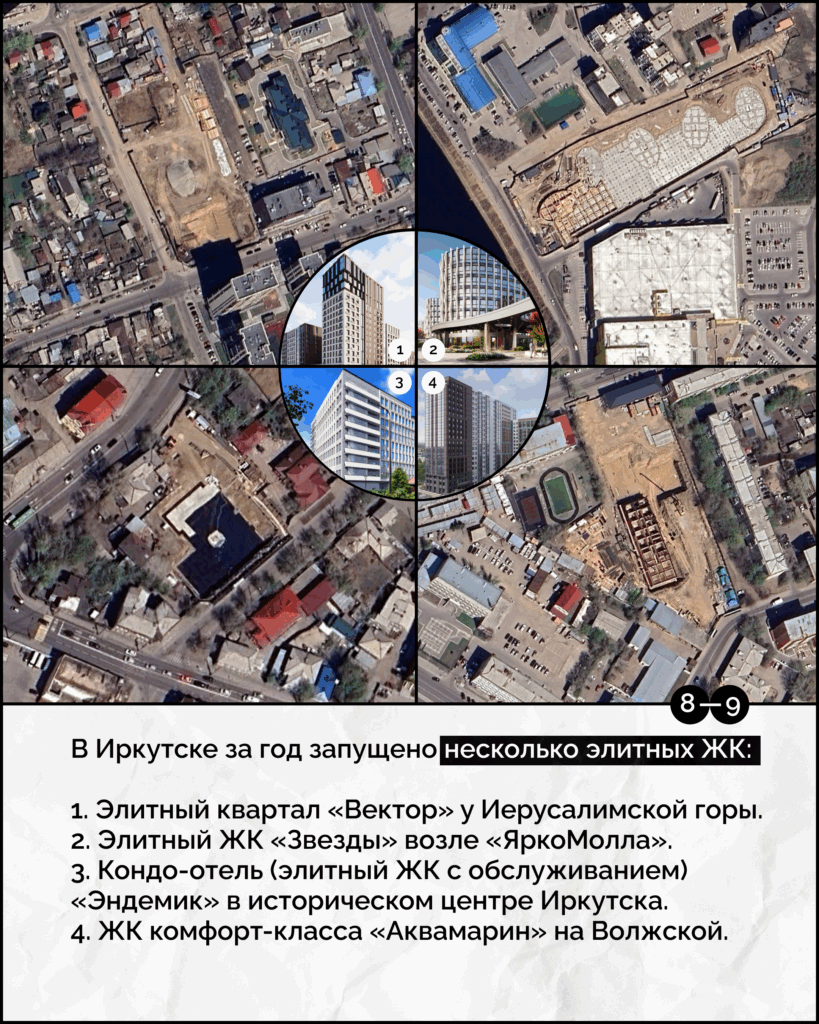 1 2 3 4

8—9

В Иркутске за год запущено несколько элитных ЖК:

1. Элитный квартал «Вектор» у Иерусалимской горы.
2. Элитный ЖК «Звезды» возле «ЯркоМолла».
3. Кондо-отель (элитный ЖК с обслуживанием) «Эндемик» в историческом центре Иркутска.
4. ЖК комфорт-класса «Аквамарин» на Волжской.